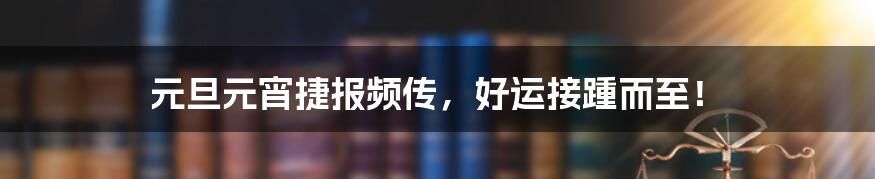 元旦元宵捷报频传，好运接踵而至！